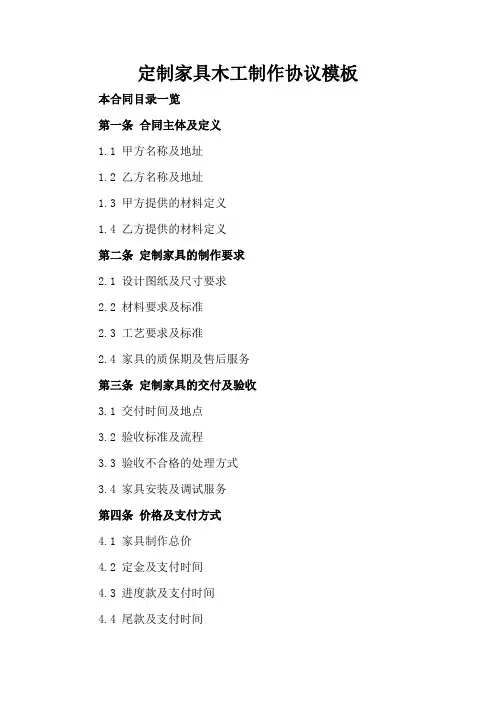 定制家具木工制作协议模板

本合同目录一览

第一条 合同主体及定义

1.1 甲方名称及地址

1.2 乙方名称及地址

1.3 甲方提供的材料定义

1.4 乙方提供的材料定义

第二条 定制家具的制作要求

2.1 设计图纸及尺寸要求

2.2 材料要求及标准

2.3 工艺要求及标准

2.4 家具的质保期及售后服务

第三条 定制家具的交付及验收

3.1 交付时间及地点

3.2 验收标准及流程

3.3 验收不合格的处理方式

3.4 家具安装及调试服务

第四条 价格及支付方式

4.1 家具制作总价

4.2 定金及支付时间

4.3 进度款及支付时间

4.4 尾款及支付时间